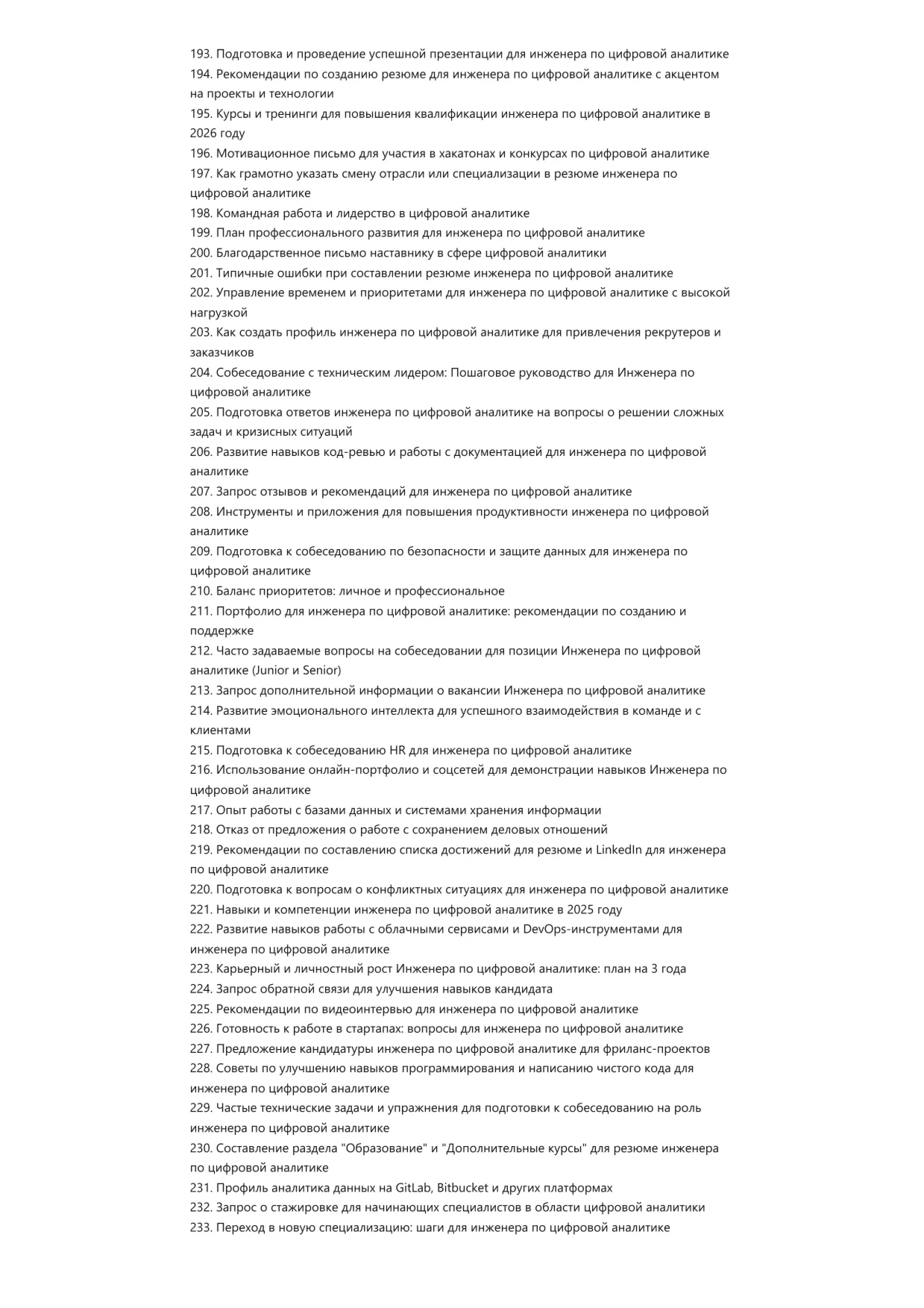 193. Подготовка и проведение успешной презентации для инженера по цифровой аналитике
194. Рекомендации по созданию резюме для инженера по цифровой аналитике с акцентом на проекты и технологии
195. Курсы и тренинги для повышения квалификации инженера по цифровой аналитике в 2026 году
196. Мотивационное письмо для участия в хакатонах и конкурсах по цифровой аналитике
197. Как грамотно указать смену отрасли или специализации в резюме инженера по цифровой аналитике
198. Командная работа и лидерство в цифровой аналитике
199. План профессионального развития для инженера по цифровой аналитике
200. Благодарственное письмо наставнику в сфере цифровой аналитики
201. Типичные ошибки при составлении резюме инженера по цифровой аналитике
202. Управление временем и приоритетами для инженера по цифровой аналитике с высокой нагрузкой
203. Как создать профиль инженера по цифровой аналитике для привлечения рекрутеров и заказчиков
204. Собеседование с техническим лидером: Пошаговое руководство для Инженера по цифровой аналитике
205. Подготовка ответов инженера по цифровой аналитике на вопросы о решении сложных задач и кризисных ситуаций
206. Развитие навыков код-ревью и работы с документацией для инженера по цифровой аналитике
207. Запрос отзывов и рекомендаций для инженера по цифровой аналитике
208. Инструменты и приложения для повышения продуктивности инженера по цифровой аналитике
209. Подготовка к собеседованию по безопасности и защите данных для инженера по цифровой аналитике
210. Баланс приоритетов: личное и профессиональное
211. Портфолио для инженера по цифровой аналитике: рекомендации по созданию и поддержке
212. Часто задаваемые вопросы на собеседовании для позиции Инженера по цифровой аналитике (Junior и Senior)
213. Запрос дополнительной информации о вакансии Инженера по цифровой аналитике
214. Развитие эмоционального интеллекта для успешного взаимодействия в команде и с клиентами
215. Подготовка к собеседованию HR для инженера по цифровой аналитике
216. Использование онлайн-портфолио и соцсетей для демонстрации навыков Инженера по цифровой аналитике
217. Опыт работы с базами данных и системами хранения информации
218. Отказ от предложения о работе с сохранением деловых отношений
219. Рекомендации по составлению списка достижений для резюме и LinkedIn для инженера по цифровой аналитике
220. Подготовка к вопросам о конфликтных ситуациях для инженера по цифровой аналитике
221. Навыки и компетенции инженера по цифровой аналитике в 2025 году
222. Развитие навыков работы с облачными сервисами и DevOps-инструментами для инженера по цифровой аналитике
223. Карьерный и личностный рост Инженера по цифровой аналитике: план на 3 года
224. Запрос обратной связи для улучшения навыков кандидата
225. Рекомендации по видеоинтервью для инженера по цифровой аналитике
226. Готовность к работе в стартапах: вопросы для инженера по цифровой аналитике
227. Предложение кандидатуры инженера по цифровой аналитике для фриланс-проектов
228. Советы по улучшению навыков программирования и написанию чистого кода для инженера по цифровой аналитике
229. Частые технические задачи и упражнения для подготовки к собеседованию на роль инженера по цифровой аналитике
230. Составление раздела "Образование" и "Дополнительные курсы" для резюме инженера по цифровой аналитике
231. Профиль аналитика данных на GitLab, Bitbucket и других платформах
232. Запрос о стажировке для начинающих специалистов в области цифровой аналитики
233. Переход в новую специализацию: шаги для инженера по цифровой аналитике